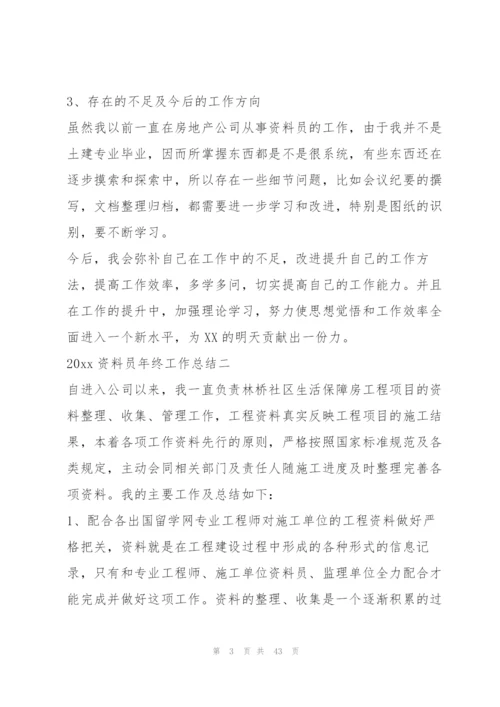 3、存在的不足及今后的工作方向

虽然我以前一直在房地产公司从事资料员的工作，由于我并不是土建专业毕业，因而所掌握东西都是不是很系统，有些东西还在逐步摸索和探索中，所以存在一些细节问题，比如会议纪要的撰写，文档整理归档，都需要进一步学习和改进，特别是图纸的识别，要不断学习。

今后，我会弥补自己在工作中的不足，改进提升自己的工作方法，提高工作效率，多学多问，切实提高自己的工作能力。并且在工作的提升中，加强理论学习，努力使思想觉悟和工作效率全面进入一个新水平，为XX的明天贡献出一份力。

20xx资料员年终工作总结二

自进入公司以来，我一直负责林桥社区生活保障房工程项目的资料整理、收集、管理工作，工程资料真实反映工程项目的施工结果，本着各项工作资料先行的原则，严格按照国家标准规范及各类规定，主动会同相关部门及责任人随施工进度及时整理完善各项资料。我的主要工作及总结如下：

1、配合各出国留学网专业工程师对施工单位的工程资料做好严格把关，资料就是在工程建设过程中形成的各种形式的信息记录，只有和专业工程师、施工单位资料员、监理单位全力配合才能完成并做好这项工作。资料的整理、收集是一个逐渐积累的过

第 3 页 共 43 页